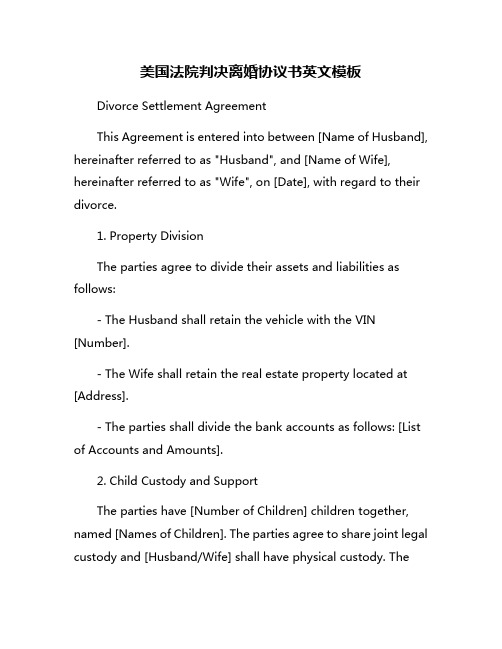 美国法院判决离婚协议书英文模板

Divorce Settlement Agreement

This Agreement is entered into between [Name of Husband], hereinafter referred to as "Husband", and [Name of Wife], hereinafter referred to as "Wife", on [Date], with regard to their divorce.

1. Property Division

The parties agree to divide their assets and liabilities as follows:

- The Husband shall retain the vehicle with the VIN [Number].

- The Wife shall retain the real estate property located at [Address].

- The parties shall divide the bank accounts as follows: [List of Accounts and Amounts].

2. Child Custody and Support

The parties have [Number of Children] children together, named [Names of Children]. The parties agree to share joint legal custody and [Husband/Wife] shall have physical custody. The